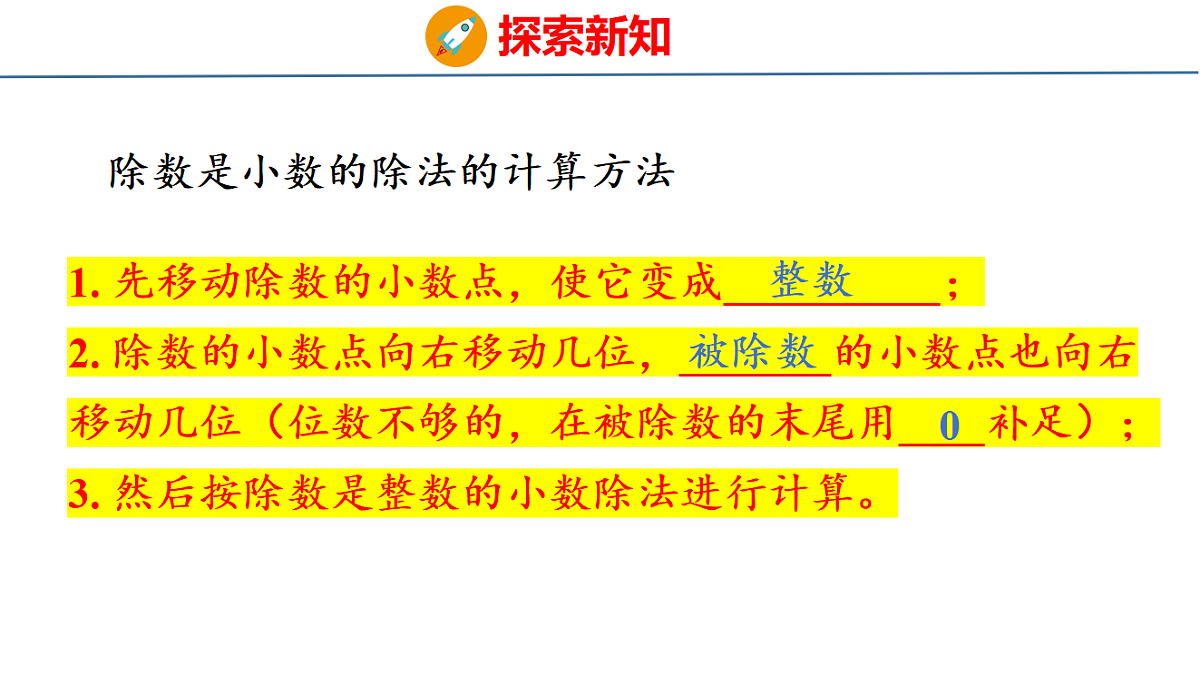 探索新知

除数是小数的除法的计算方法

1.先移动除数的小数点，使它变成整数；

2.除数的小数点向右移动几位，被除数的小数点也向右移动几位（位数不够的，在被除数的末尾用0补足）；

3.然后按除数是整数的小数除法进行计算。